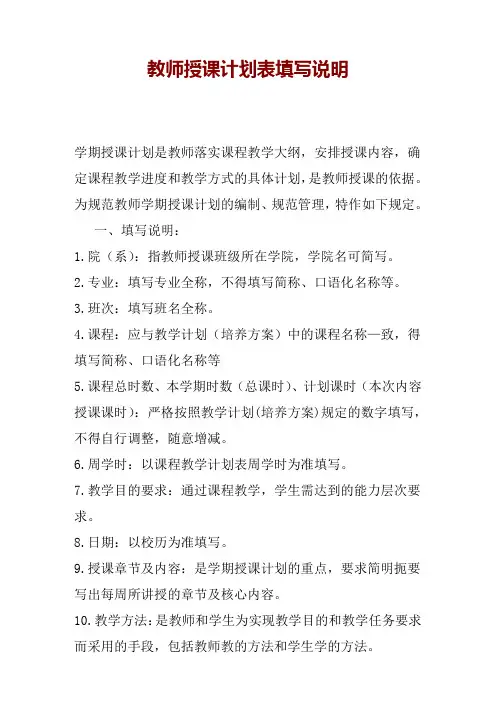 教师授课计划表填写说明

学期授课计划是教师落实课程教学大纲，安排授课内容，确定课程教学进度和教学方式的具体计划，是教师授课的依据。为规范教师学期授课计划的编制、规范管理，特作如下规定。

一、填写说明：

1.院（系）：指教师授课班级所在学院，学院名可简写。

2.专业：填写专业全称，不得填写简称、口语化名称等。

3.班次：填写班名全称。

4.课程：应与教学计划（培养方案）中的课程名称一致，得填写简称、口语化名称等

5.课程总时数、本学期时数（总课时）、计划课时（本次内容授课课时）：严格按照教学计划(培养方案)规定的数字填写，不得自行调整，随意增减。

6.周学时：以课程教学计划表周学时为准填写。

7.教学目的要求：通过课程教学，学生需达到的能力层次要求。

8.日期：以校历为准填写。

9.授课章节及内容：是学期授课计划的重点，要求简明扼要写出每周所讲授的章节及核心内容。

10.教学方法：是教师和学生为实现教学目的和教学任务要求而采用的手段，包括教师教的方法和学生学的方法。